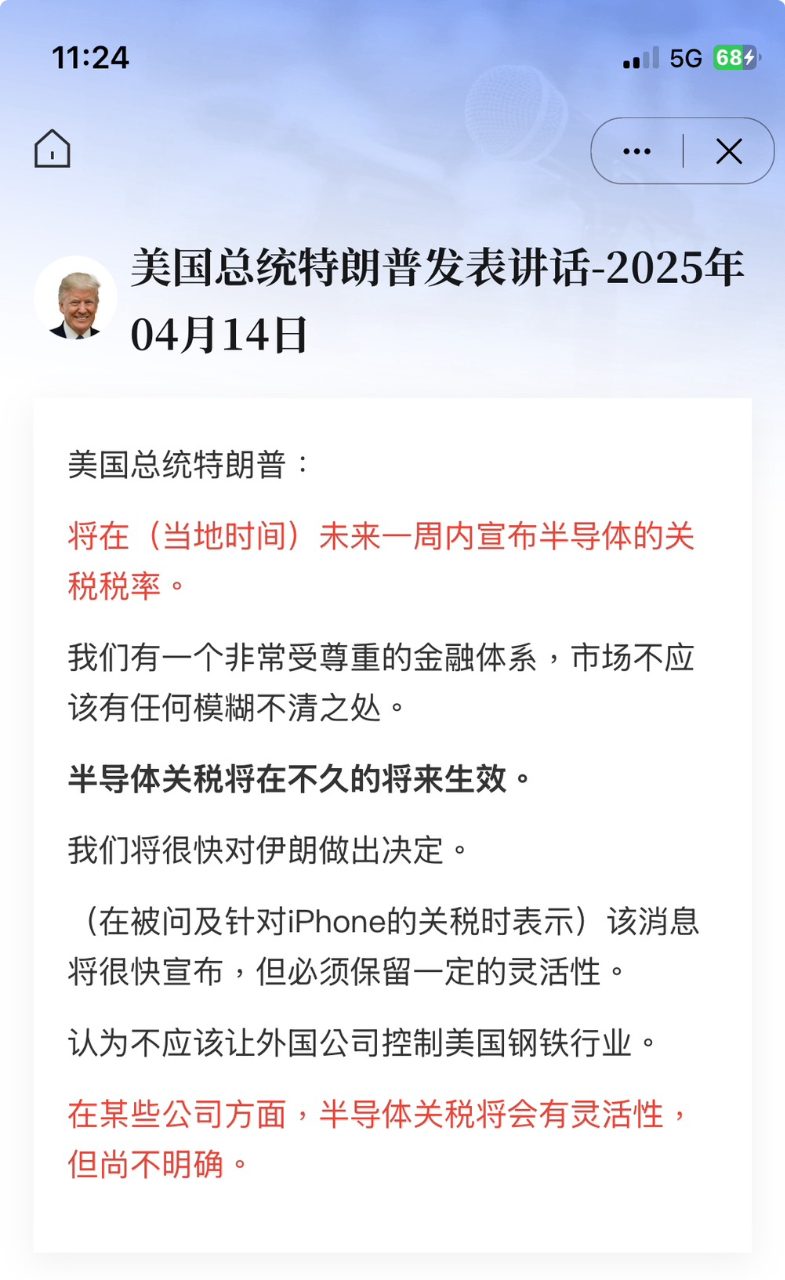 11:24

5G 68

美国总统特朗普发表讲话-2025年04月14日

美国总统特朗普：

将在（当地时间）未来一周内宣布半导体的关税税率。

我们有一个非常受尊重的金融体系，市场不应该有任何模糊不清之处。

半导体关税将在不久的将来生效。

我们将很快对伊朗做出决定。

（在被问及针对iPhone的关税时表示）该消息将很快宣布，但必须保留一定的灵活性。

认为不应该让外国公司控制美国钢铁行业。

在某些公司方面，半导体关税将会有灵活性，但尚不明确。